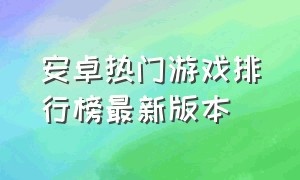 安卓热门游戏排行榜最新版本